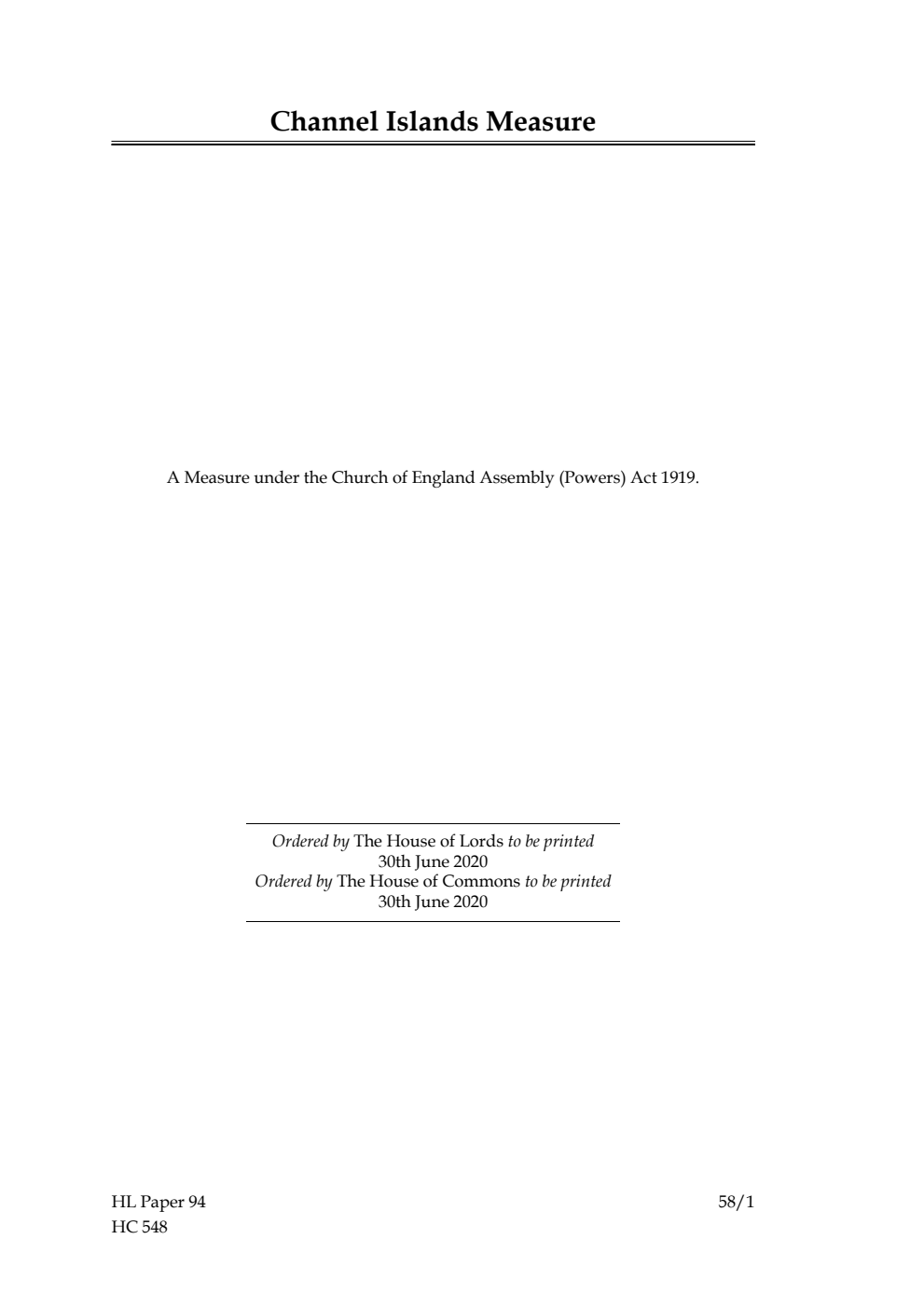 Channel Islands Measure

A Measure under the Church of England Assembly (Powers) Act 1919.

Ordered by The House of Lords to be printed
30th June 2020
Ordered by The House of Commons to be printed
30th June 2020

HL Paper 94
HC 548

58/1